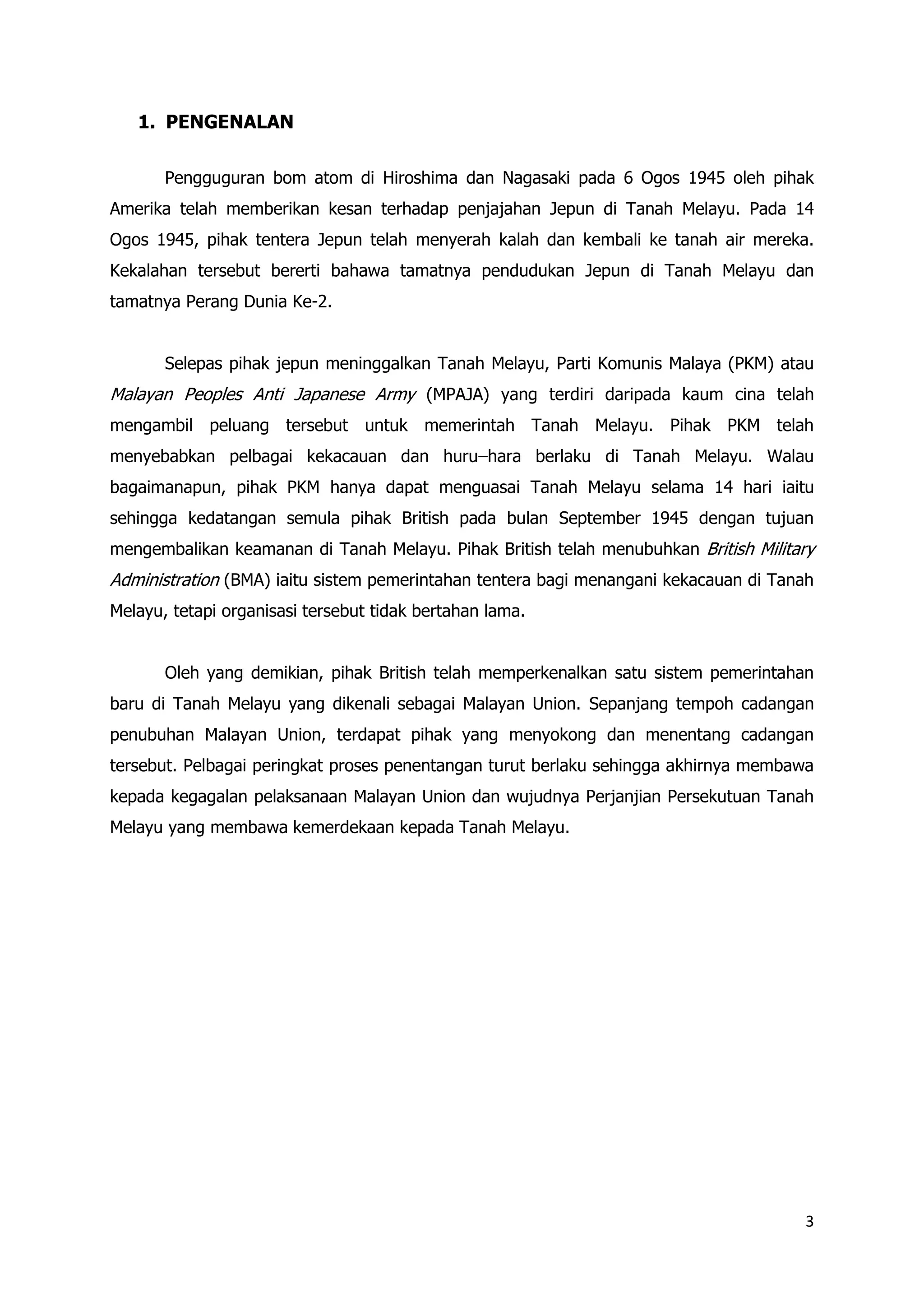 1. PENGENALAN

Pengguguran bom atom di Hiroshima dan Nagasaki pada 6 Ogos 1945 oleh pihak Amerika telah memberikan kesan terhadap penjajahan Jepun di Tanah Melayu. Pada 14 Ogos 1945, pihak tentera Jepun telah menyerah kalah dan kembali ke tanah air mereka. Kekalahan tersebut bererti bahawa tamatnya pendudukan Jepun di Tanah Melayu dan tamatnya Perang Dunia Ke-2.

Selepas pihak jepun meninggalkan Tanah Melayu, Parti Komunis Malaya (PKM) atau Malayan Peoples Anti Japanese Army (MPAJA) yang terdiri daripada kaum cina telah mengambil peluang tersebut untuk memerintah Tanah Melayu. Pihak PKM telah menyebabkan pelbagai kekacauan dan huru–hara berlaku di Tanah Melayu. Walau bagaimanapun, pihak PKM hanya dapat menguasai Tanah Melayu selama 14 hari iaitu sehingga kedatangan semula pihak British pada bulan September 1945 dengan tujuan mengembalikan keamanan di Tanah Melayu. Pihak British telah menubuhkan British Military Administration (BMA) iaitu sistem pemerintahan tentera bagi menangani kekacauan di Tanah Melayu, tetapi organisasi tersebut tidak bertahan lama.

Oleh yang demikian, pihak British telah memperkenalkan satu sistem pemerintahan baru di Tanah Melayu yang dikenali sebagai Malayan Union. Sepanjang tempoh cadangan penubuhan Malayan Union, terdapat pihak yang menyokong dan menentang cadangan tersebut. Pelbagai peringkat proses penentangan turut berlaku sehingga akhirnya membawa kepada kegagalan pelaksanaan Malayan Union dan wujudnya Perjanjian Persekutuan Tanah Melayu yang membawa kemerdekaan kepada Tanah Melayu.

3